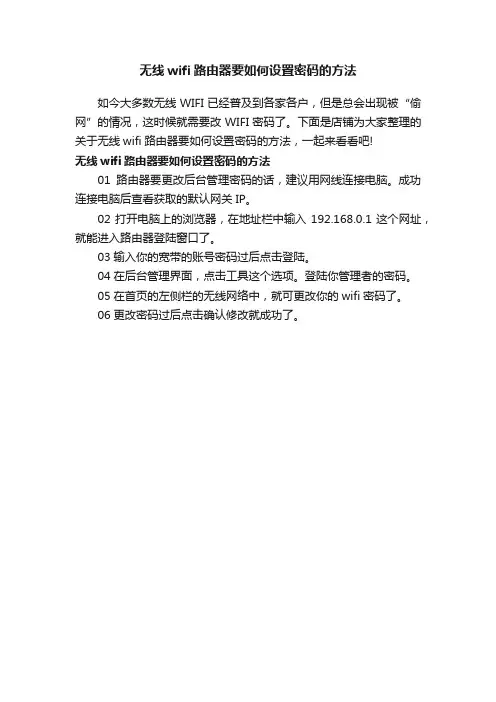 无线 wifi 路由器要如何设置密码的方法

如今大多数无线 WIFI 已经普及到各家各户，但是总会出现被“偷网”的情况，这时候就需要改 WIFI 密码了。下面是店铺为大家整理的关于无线 wifi 路由器要如何设置密码的方法，一起来看看吧!

无线 wifi 路由器要如何设置密码的方法

01 路由器要更改后台管理密码的话，建议用网线连接电脑。成功连接电脑后查看获取的默认网关 IP。

02 打开电脑上的浏览器，在地址栏中输入 192.168.0.1 这个网址，就能进入路由器登陆窗口了。

03 输入你的宽带的账号密码过后点击登陆。

04 在后台管理界面，点击工具这个选项。登陆你管理者的密码。

05 在首页的左侧栏的无线网络中，就可更改你的 wifi 密码了。

06 更改密码过后点击确认修改就成功了。